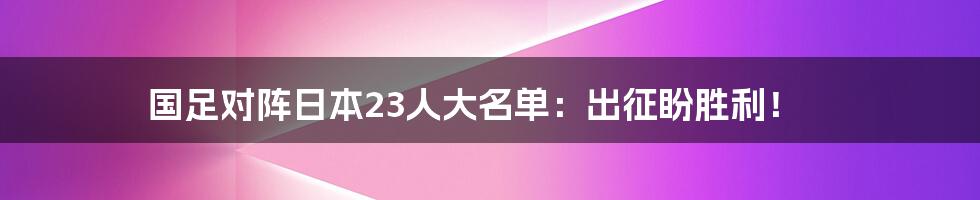 国足对阵日本23人大名单：出征盼胜利！